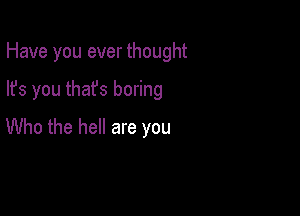 Have you ever thought
It's you that's boring
Who the hell are you